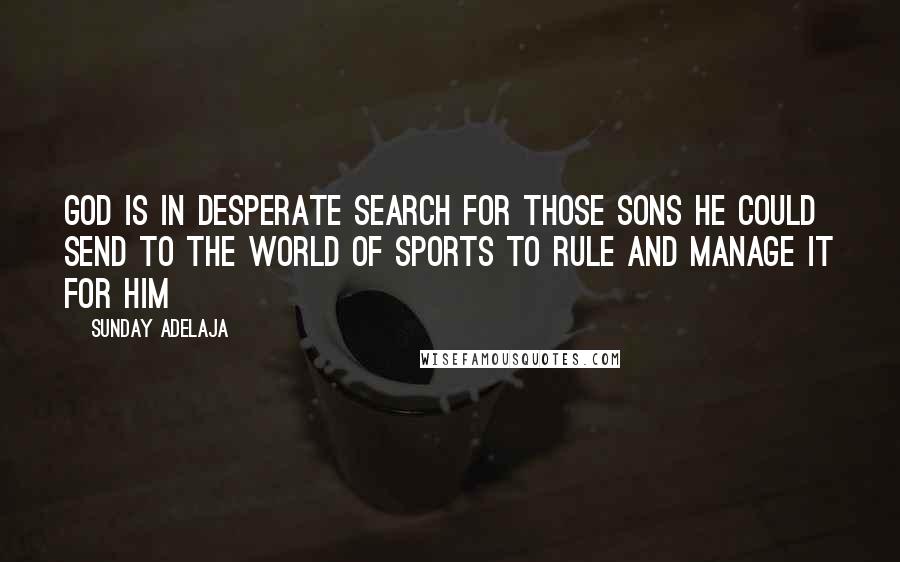 GOD IS IN DESPERATE SEARCH FOR THOSE SONS HE COULD SEND TO THE WORLD OF SPORTS TO RULE AND MANAGE IT FOR HIM

SUNDAY ADELAJA

WISEFAMOUSQUOTES.COM